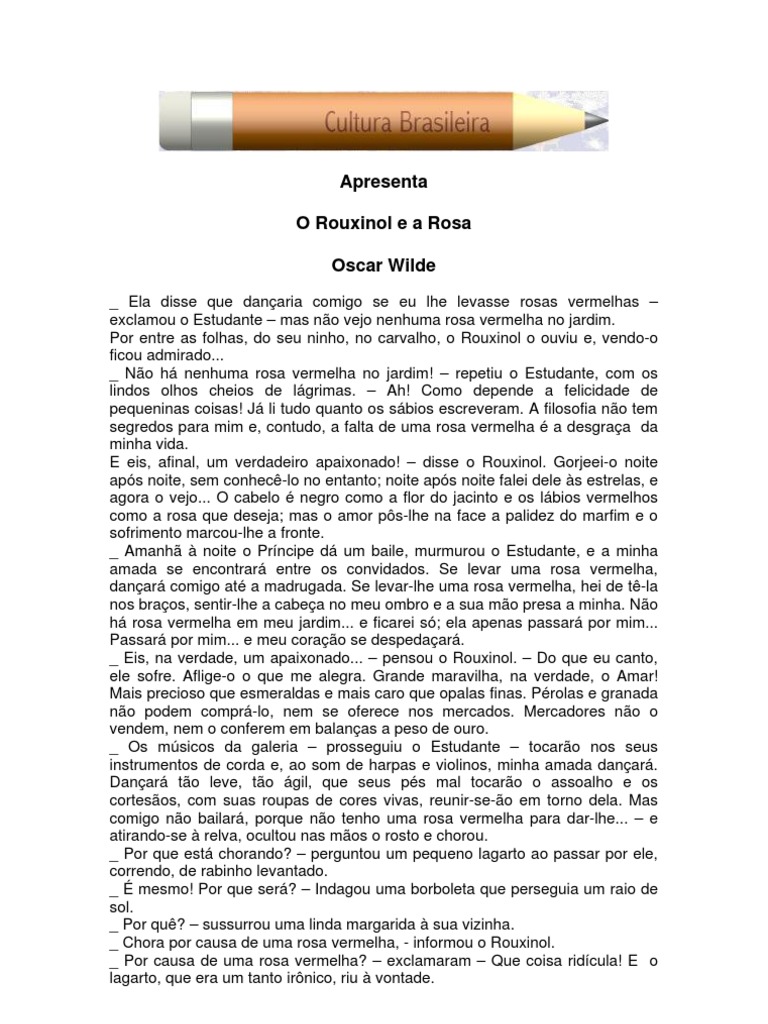 Cultura Brasileira

Apresenta

O Rouxinol e a Rosa

Oscar Wilde

_ Ela disse que dançaria comigo se eu lhe levasse rosas vermelhas – exclamou o Estudante – mas não vejo nenhuma rosa vermelha no jardim.
Por entre as folhas, do seu ninho, no carvalho, o Rouxinol o ouviu e, vendo-o ficou admirado...
_ Não há nenhuma rosa vermelha no jardim! – repetiu o Estudante, com os lindos olhos cheios de lágrimas. – Ah! Como depende a felicidade de pequeninas coisas! Já li tudo quanto os sábios escreveram. A filosofia não tem segredos para mim e, contudo, a falta de uma rosa vermelha é a desgraça da minha vida.
E eis, afinal, um verdadeiro apaixonado! – disse o Rouxinol. Gorjeei-o noite após noite, sem conhecê-lo no entanto; noite após noite falei dele às estrelas, e agora o vejo... O cabelo é negro como a flor do jacinto e os lábios vermelhos como a rosa que deseja; mas o amor pôs-lhe na face a palidez do marfim e o sofrimento marcou-lhe a fronte.
_ Amanhã à noite o Príncipe dá um baile, murmurou o Estudante, e a minha amada se encontrará entre os convidados. Se levar uma rosa vermelha, dançará comigo até a madrugada. Se levar-lhe uma rosa vermelha, hei de tê-la nos braços, sentir-lhe a cabeça no meu ombro e a sua mão presa a minha. Não há rosa vermelha em meu jardim... e ficarei só; ela apenas passará por mim... Passará por mim... e meu coração se despedaçará.
_ Eis, na verdade, um apaixonado... – pensou o Rouxinol. – Do que eu canto, ele sofre. Aflige-o o que me alegra. Grande maravilha, na verdade, o Amar! Mais precioso que esmeraldas e mais caro que opalas finas. Pérolas e granada não podem comprá-lo, nem se oferece nos mercados. Mercadores não o vendem, nem o conferem em balanças a peso de ouro.
_ Os músicos da galeria – prosseguiu o Estudante – tocarão nos seus instrumentos de corda e, ao som de harpas e violinos, minha amada dançará. Dançará tão leve, tão ágil, que seus pés mal tocarão o assoalho e os cortesãos, com suas roupas de cores vivas, reunir-se-ão em torno dela. Mas comigo não bailará, porque não tenho uma rosa vermelha para dar-lhe... – e atirando-se à relva, ocultou nas mãos o rosto e chorou.
_ Por que está chorando? – perguntou um pequeno lagarto ao passar por ele, correndo, de rabinho levantado.
_ É mesmo! Por que será? – Indagou uma borboleta que perseguia um raio de sol.
_ Por quê? – sussurrou uma linda margarida à sua vizinha.
_ Chora por causa de uma rosa vermelha, - informou o Rouxinol.
_ Por causa de uma rosa vermelha? – exclamaram – Que coisa ridícula! E o lagarto, que era um tanto irônico, riu à vontade.